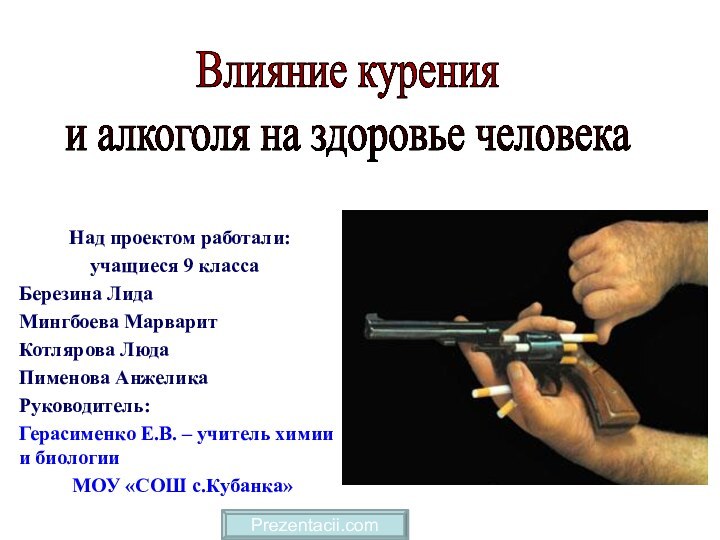 Влияние курения
и алкоголя на здоровье человека

Над проектом работали:
учащиеся 9 класса
Березина Лида
Мингбоева Марварит
Котлярова Люда
Пименова Анжелика
Руководитель:
Герасименко Е.В. – учитель химии и биологии
МОУ «СОШ с.Кубанка»

Prezentacii.com